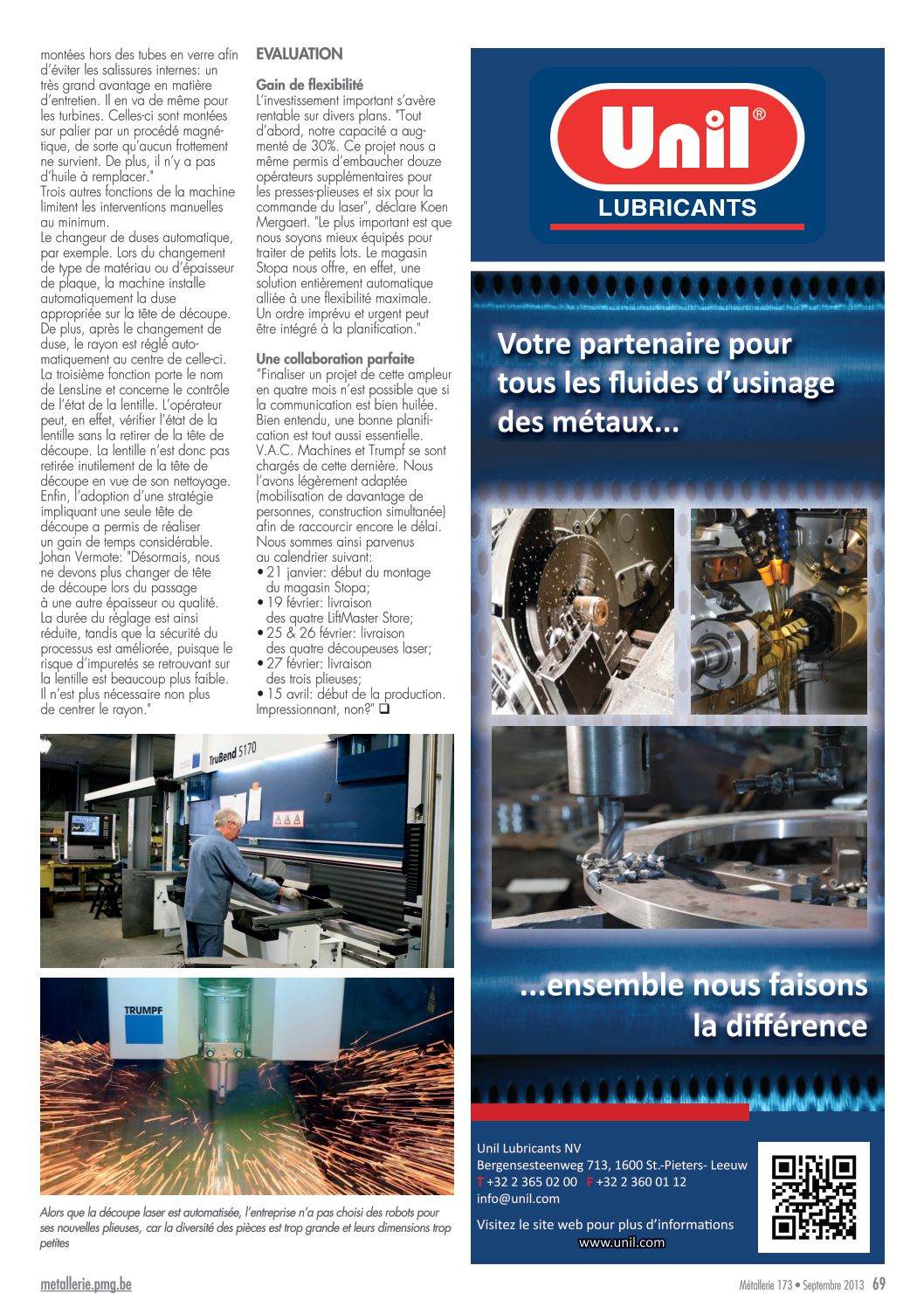 montées hors des tubes en verre afin d'éviter les salissures internes: un très grand avantage en matière d'entretien. Il en va de même pour les turbines. Celles-ci sont montées sur palier par un procédé magnétique, de sorte qu'aucun frottement ne survient. De plus, il n'y a pas d'huile à remplacer."
Trois autres fonctions de la machine limitent les interventions manuelles au minimum.
Le changeur de duses automatique, par exemple. Lors du changement de type de matériau ou d'épaisseur de plaque, la machine installe automatiquement la duse appropriée sur la tête de découpe. De plus, après le changement de duse, le rayon est réglé automatiquement au centre de celle-ci.
La troisième fonction porte le nom de LensLine et concerne le contrôle de l'état de la lentille. L'opérateur peut, en effet, vérifier l'état de la lentille sans la retirer de la tête de découpe. La lentille n'est donc pas retirée inutilement de la tête de découpe en vue de son nettoyage.
Enfin, l'adoption d'une stratégie impliquant une seule tête de découpe a permis de réaliser un gain de temps considérable. Johan Vermote: "Désormais, nous ne devons plus changer de tête de découpe lors du passage à une autre épaisseur ou qualité. La durée du réglage est ainsi réduite, tandis que la sécurité du processus est améliorée, puisque le risque d'impuretés se retrouvant sur la lentille est beaucoup plus faible. Il n'est plus nécessaire non plus de centrer le rayon."

EVALUATION

Gain de flexibilité
L'investissement important s'avère rentable sur divers plans. "Tout d'abord, notre capacité a augmenté de 30%. Ce projet nous a même permis d'embaucher douze opérateurs supplémentaires pour les presses-plieuses et six pour la commande du laser", déclare Koen Mergaert. "Le plus important est que nous soyons mieux équipés pour traiter de petits lots. Le magasin Stopa nous offre, en effet, une solution entièrement automatique alliée à une flexibilité maximale. Un ordre imprévu et urgent peut être intégré à la planification."

Une collaboration parfaite
"Finaliser un projet de cette ampleur en quatre mois n'est possible que si la communication est bien huilée. Bien entendu, une bonne planification est tout aussi essentielle. V.A.C. Machines et Trumpf se sont chargés de cette dernière. Nous l'avons légèrement adaptée (mobilisation de davantage de personnes, construction simultanée) afin de raccourcir encore le délai. Nous sommes ainsi parvenus au calendrier suivant:
• 21 janvier: début du montage du magasin Stopa;
• 19 février: livraison des quatre LiftMaster Store;
• 25 & 26 février: livraison des quatre découpeuses laser;
• 27 février: livraison des trois plieuses;
• 15 avril: début de la production.
Impressionnant, non?" ❑

TruBend 5170

TRUMPF

Alors que la découpe laser est automatisée, l'entreprise n'a pas choisi des robots pour ses nouvelles plieuses, car la diversité des pièces est trop grande et leurs dimensions trop petites

Unil®
LUBRICANTS

Votre partenaire pour tous les fluides d'usinage des métaux...

...ensemble nous faisons la différence

Unil Lubricants NV
Bergensesteenweg 713, 1600 St.-Pieters- Leeuw
T +32 2 365 02 00 F +32 2 360 01 12
info@unil.com
Visitez le site web pour plus d'informations
www.unil.com

metallerie.pmg.be

Métallerie 173 • Septembre 2013 69